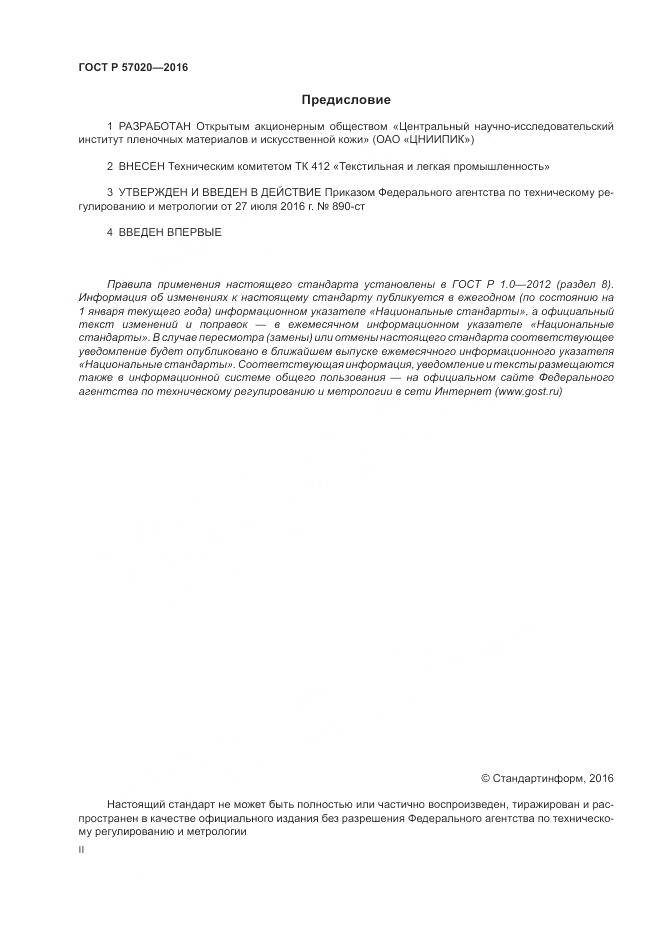 ГОСТ Р 57020—2016

Предисловие

1 РАЗРАБОТАН Открытым акционерным обществом «Центральный научно-исследовательский институт пленочных материалов и искусственной кожи» (ОАО «ЦНИИПИК»)

2 ВНЕСЕН Техническим комитетом ТК 412 «Текстильная и легкая промышленность»

3 УТВЕРЖДЕН И ВВЕДЕН В ДЕЙСТВИЕ Приказом Федерального агентства по техническому регулированию и метрологии от 27 июля 2016 г. № 890-ст

4 ВВЕДЕН ВПЕРВЫЕ

Правила применения настоящего стандарта установлены в ГОСТ Р 1.0—2012 (раздел 8). Информация об изменениях к настоящему стандарту публикуется в ежегодном (по состоянию на 1 января текущего года) информационном указателе «Национальные стандарты», а официальный текст изменений и поправок — в ежемесячном информационном указателе «Национальные стандарты». В случае пересмотра (замены) или отмены настоящего стандарта соответствующее уведомление будет опубликовано в ближайшем выпуске ежемесячного информационного указателя «Национальные стандарты». Соответствующая информация, уведомление и тексты размещаются также в информационной системе общего пользования — на официальном сайте Федерального агентства по техническому регулированию и метрологии в сети Интернет (www.gost.ru)

© Стандартинформ, 2016

Настоящий стандарт не может быть полностью или частично воспроизведен, тиражирован и распространен в качестве официального издания без разрешения Федерального агентства по техническому регулированию и метрологии

II